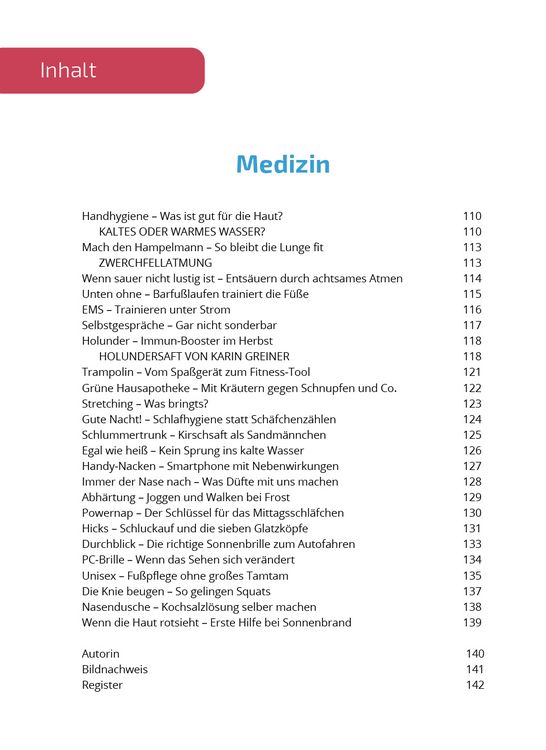 Inhalt

Medizin

Handhygiene – Was ist gut für die Haut? 110
KALTES ODER WARMES WASSER? 110
Mach den Hampelmann – So bleibt die Lunge fit 113
ZWERCHFELLATMUNG 113
Wenn sauer nicht lustig ist – Entsäuern durch achtsames Atmen 114
Unten ohne – Barfußlaufen trainiert die Füße 115
EMS – Trainieren unter Strom 116
Selbstgespräche – Gar nicht sonderbar 117
Holunder – Immun-Booster im Herbst 118
HOLUNDERSAFT VON KARIN GREINER 118
Trampolin – Vom Spaßgerät zum Fitness-Tool 121
Grüne Hausapotheke – Mit Kräutern gegen Schnupfen und Co. 122
Stretching – Was bringts? 123
Gute Nacht! – Schlafhygiene statt Schäfchenzählen 124
Schlummertrunk – Kirschsaft als Sandmännchen 125
Egal wie heiß – Kein Sprung ins kalte Wasser 126
Handy-Nacken – Smartphone mit Nebenwirkungen 127
Immer der Nase nach – Was Düfte mit uns machen 128
Abhärtung – Joggen und Walken bei Frost 129
Powernap – Der Schlüssel für das Mittagsschläfchen 130
Hicks – Schluckauf und die sieben Glatzköpfe 131
Durchblick – Die richtige Sonnenbrille zum Autofahren 133
PC-Brille – Wenn das Sehen sich verändert 134
Unisex – Fußpflege ohne großes Tamtam 135
Die Knie beugen – So gelingen Squats 137
Nasendusche – Kochsalzlösung selber machen 138
Wenn die Haut rotsieht – Erste Hilfe bei Sonnenbrand 139

Autorin 140
Bildnachweis 141
Register 142